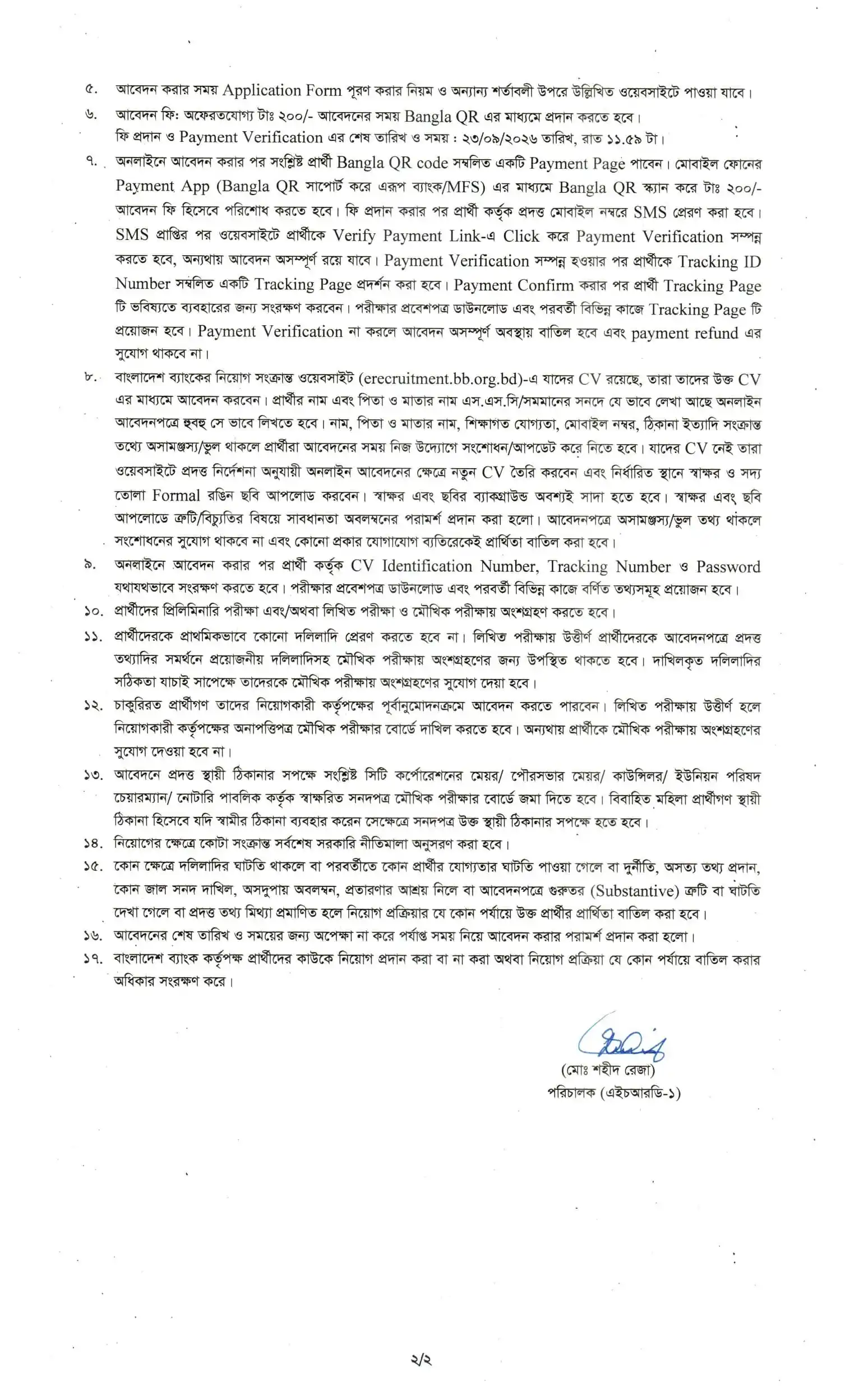 ৫. আবেদন করার সময় Application Form পূরণ করার নিয়ম ও অন্যান্য শর্তাবলী উপরে উল্লিখিত ওয়েবসাইটে পাওয়া যাবে।

৬. আবেদন ফি: অফেরতযোগ্য টাঃ ২০০/- আবেদনের সময় Bangla QR এর মাধ্যমে প্রদান করতে হবে।
ফি প্রদান ও Payment Verification এর শেষ তারিখ ও সময় : ২৩/০৯/২০২৬ তারিখ, রাত ১১.৫৯ টা।

৭. অনলাইনে আবেদন করার পর সংশ্লিষ্ট প্রার্থী Bangla QR code সম্বলিত একটি Payment Page পাবেন। মোবাইল ফোনের Payment App (Bangla QR সাপোর্ট করে এরূপ ব্যাংক/MFS) এর মাধ্যমে Bangla QR স্ক্যান করে টাঃ ২০০/- আবেদন ফি হিসেবে পরিশোধ করতে হবে। ফি প্রদান করার পর প্রার্থী কর্তৃক প্রদত্ত মোবাইল নম্বরে SMS প্রেরণ করা হবে। SMS প্রাপ্তির পর ওয়েবসাইটে প্রার্থীকে Verify Payment Link-এ Click করে Payment Verification সম্পন্ন করতে হবে, অন্যথায় আবেদন অসম্পূর্ণ রয়ে যাবে। Payment Verification সম্পন্ন হওয়ার পর প্রার্থীকে Tracking ID Number সম্বলিত একটি Tracking Page প্রদর্শন করা হবে। Payment Confirm করার পর প্রার্থী Tracking Page টি ভবিষ্যতে ব্যবহারের জন্য সংরক্ষণ করবেন। পরীক্ষার প্রবেশপত্র ডাউনলোড এবং পরবর্তী বিভিন্ন কাজে Tracking Page টি প্রয়োজন হবে। Payment Verification না করলে আবেদন অসম্পূর্ণ অবস্থায় বাতিল হবে এবং payment refund এর সুযোগ থাকবে না।

৮. বাংলাদেশ ব্যাংকের নিয়োগ সংক্রান্ত ওয়েবসাইট (erecruitment.bb.org.bd)-এ যাদের CV রয়েছে, তারা তাদের উক্ত CV এর মাধ্যমে আবেদন করবেন। প্রার্থীর নাম এবং পিতা ও মাতার নাম এস.এস.সি/সমমানের সনদে যে ভাবে লেখা আছে অনলাইন আবেদনপত্রে হুবহু সে ভাবে লিখতে হবে। নাম, পিতা ও মাতার নাম, শিক্ষাগত যোগ্যতা, মোবাইল নম্বর, ঠিকানা ইত্যাদি সংক্রান্ত তথ্যে অসামঞ্জস্য/ভুল থাকলে প্রার্থীরা আবেদনের সময় নিজ উদ্যোগে সংশোধন/আপডেট করে নিতে হবে। যাদের CV নেই তারা ওয়েবসাইটে প্রদত্ত নির্দেশনা অনুযায়ী অনলাইন আবেদনের ক্ষেত্রে নতুন CV তৈরি করবেন এবং নির্ধারিত স্থানে স্বাক্ষর ও সদ্য তোলা Formal রঙিন ছবি আপলোড করবেন। স্বাক্ষর এবং ছবির ব্যাকগ্রাউন্ড অবশ্যই সাদা হতে হবে। স্বাক্ষর এবং ছবি আপলোডে ত্রুটি/বিচ্যুতির বিষয়ে সাবধানতা অবলম্বনের পরামর্শ প্রদান করা হলো। আবেদনপত্রে অসামঞ্জস্য/ভুল তথ্য থাকলে সংশোধনের সুযোগ থাকবে না এবং কোনো প্রকার যোগাযোগ ব্যতিরেকেই প্রার্থিতা বাতিল করা হবে।

৯. অনলাইনে আবেদন করার পর প্রার্থী কর্তৃক CV Identification Number, Tracking Number ও Password যথাযথভাবে সংরক্ষণ করতে হবে। পরীক্ষার প্রবেশপত্র ডাউনলোড এবং পরবর্তী বিভিন্ন কাজে বর্ণিত তথ্যসমূহ প্রয়োজন হবে।

১০. প্রার্থীদের প্রিলিমিনারি পরীক্ষা এবং/অথবা লিখিত পরীক্ষা ও মৌখিক পরীক্ষায় অংশগ্রহণ করতে হবে।

১১. প্রার্থীদেরকে প্রাথমিকভাবে কোনো দলিলাদি প্রেরণ করতে হবে না। লিখিত পরীক্ষায় উত্তীর্ণ প্রার্থীদেরকে আবেদনপত্রে প্রদত্ত তথ্যাদির সমর্থনে প্রয়োজনীয় দলিলাদিসহ মৌখিক পরীক্ষায় অংশগ্রহণের জন্য উপস্থিত থাকতে হবে। দাখিলকৃত দলিলাদির সঠিকতা যাচাই সাপেক্ষে তাদেরকে মৌখিক পরীক্ষায় অংশগ্রহণের সুযোগ দেয়া হবে।

১২. চাকুরিরত প্রার্থীগণ তাদের নিয়োগকারী কর্তৃপক্ষের পূর্বানুমোদনক্রমে আবেদন করতে পারবেন। লিখিত পরীক্ষায় উত্তীর্ণ হলে নিয়োগকারী কর্তৃপক্ষের অনাপত্তিপত্র মৌখিক পরীক্ষার বোর্ডে দাখিল করতে হবে। অন্যথায় প্রার্থীকে মৌখিক পরীক্ষায় অংশগ্রহণের সুযোগ দেওয়া হবে না।

১৩. আবেদনে প্রদত্ত স্থায়ী ঠিকানার সপক্ষে সংশ্লিষ্ট সিটি কর্পোরেশনের মেয়র/ পৌরসভার মেয়র/ কাউন্সিলর/ ইউনিয়ন পরিষদ চেয়ারম্যান/ নোটারি পাবলিক কর্তৃক স্বাক্ষরিত সনদপত্র মৌখিক পরীক্ষার বোর্ডে জমা দিতে হবে। বিবাহিত মহিলা প্রার্থীগণ স্থায়ী ঠিকানা হিসেবে যদি স্বামীর ঠিকানা ব্যবহার করেন সেক্ষেত্রে সনদপত্র উক্ত স্থায়ী ঠিকানার সপক্ষে হতে হবে।

১৪. নিয়োগের ক্ষেত্রে কোটা সংক্রান্ত সর্বশেষ সরকারি নীতিমালা অনুসরণ করা হবে।

১৫. কোন ক্ষেত্রে দলিলাদির ঘাটতি থাকলে বা পরবর্তীতে কোন প্রার্থীর যোগ্যতার ঘাটতি পাওয়া গেলে বা দুর্নীতি, অসত্য তথ্য প্রদান, কোন জাল সনদ দাখিল, অসদুপায় অবলম্বন, প্রতারণার আশ্রয় নিলে বা আবেদনপত্রে গুরুতর (Substantive) ত্রুটি বা ঘাটতি দেখা গেলে বা প্রদত্ত তথ্য মিথ্যা প্রমাণিত হলে নিয়োগ প্রক্রিয়ার যে কোন পর্যায়ে উক্ত প্রার্থীর প্রার্থিতা বাতিল করা হবে।

১৬. আবেদনের শেষ তারিখ ও সময়ের জন্য অপেক্ষা না করে পর্যাপ্ত সময় নিয়ে আবেদন করার পরামর্শ প্রদান করা হলো।

১৭. বাংলাদেশ ব্যাংক কর্তৃপক্ষ প্রার্থীদের কাউকে নিয়োগ প্রদান করা বা না করা অথবা নিয়োগ প্রক্রিয়া যে কোন পর্যায়ে বাতিল করার অধিকার সংরক্ষণ করে।

(মোঃ শহীদ রেজা)
পরিচালক (এইচআরডি-১)

২/২